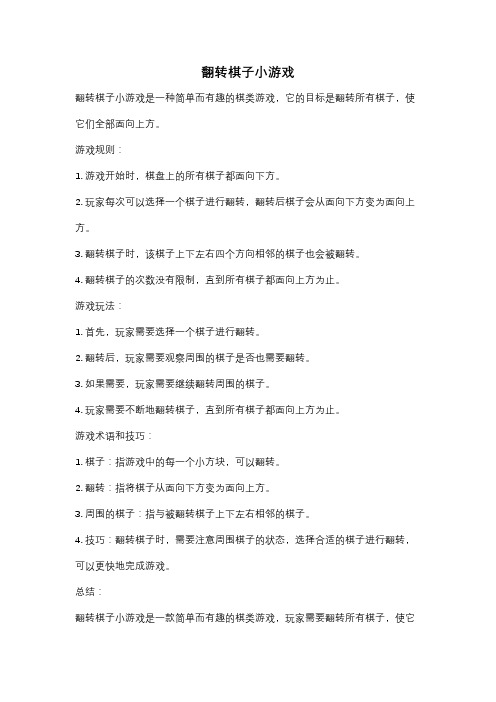 翻转棋子小游戏

翻转棋子小游戏是一种简单而有趣的棋类游戏，它的目标是翻转所有棋子，使它们全部面向上方。

游戏规则：

1. 游戏开始时，棋盘上的所有棋子都面向下方。

2. 玩家每次可以选择一个棋子进行翻转，翻转后棋子会从面向下方变为面向上方。

3. 翻转棋子时，该棋子上下左右四个方向相邻的棋子也会被翻转。

4. 翻转棋子的次数没有限制，直到所有棋子都面向上方为止。

游戏玩法：

1. 首先，玩家需要选择一个棋子进行翻转。

2. 翻转后，玩家需要观察周围的棋子是否也需要翻转。

3. 如果需要，玩家需要继续翻转周围的棋子。

4. 玩家需要不断地翻转棋子，直到所有棋子都面向上方为止。

游戏术语和技巧：

1. 棋子：指游戏中的每一个小方块，可以翻转。

2. 翻转：指将棋子从面向下方变为面向上方。

3. 周围的棋子：指与被翻转棋子上下左右相邻的棋子。

4. 技巧：翻转棋子时，需要注意周围棋子的状态，选择合适的棋子进行翻转，可以更快地完成游戏。

总结：

翻转棋子小游戏是一款简单而有趣的棋类游戏，玩家需要翻转所有棋子，使它